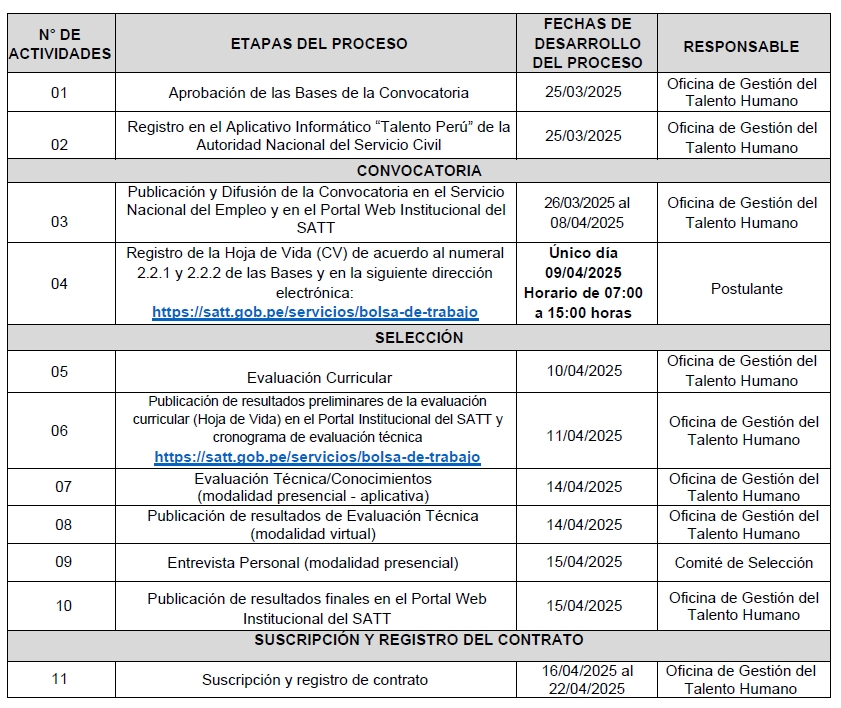 | N° DE ACTIVIDADES | ETAPAS DEL PROCESO | FECHAS DE DESARROLLO DEL PROCESO | RESPONSABLE |
|---|---|---|---|
| 01 | Aprobación de las Bases de la Convocatoria | 25/03/2025 | Oficina de Gestión del Talento Humano |
| 02 | Registro en el Aplicativo Informático "Talento Perú" de la Autoridad Nacional del Servicio Civil | 25/03/2025 | Oficina de Gestión del Talento Humano |
| CONVOCATORIA | | | |
| 03 | Publicación y Difusión de la Convocatoria en el Servicio Nacional del Empleo y en el Portal Web Institucional del SATT | 26/03/2025 al 08/04/2025 | Oficina de Gestión del Talento Humano |
| 04 | Registro de la Hoja de Vida (CV) de acuerdo al numeral 2.2.1 y 2.2.2 de las Bases y en la siguiente dirección electrónica: https://satt.gob.pe/servicios/bolsa-de-trabajo | Único día 09/04/2025 Horario de 07:00 a 15:00 horas | Postulante |
| SELECCIÓN | | | |
| 05 | Evaluación Curricular | 10/04/2025 | Oficina de Gestión del Talento Humano |
| 06 | Publicación de resultados preliminares de la evaluación curricular (Hoja de Vida) en el Portal Institucional del SATT y cronograma de evaluación técnica https://satt.gob.pe/servicios/bolsa-de-trabajo | 11/04/2025 | Oficina de Gestión del Talento Humano |
| 07 | Evaluación Técnica/Conocimientos (modalidad presencial - aplicativa) | 14/04/2025 | Oficina de Gestión del Talento Humano |
| 08 | Publicación de resultados de Evaluación Técnica (modalidad virtual) | 14/04/2025 | Oficina de Gestión del Talento Humano |
| 09 | Entrevista Personal (modalidad presencial) | 15/04/2025 | Comité de Selección |
| 10 | Publicación de resultados finales en el Portal Web Institucional del SATT | 15/04/2025 | Oficina de Gestión del Talento Humano |
| SUSCRIPCIÓN Y REGISTRO DEL CONTRATO | | | |
| 11 | Suscripción y registro de contrato | 16/04/2025 al 22/04/2025 | Oficina de Gestión del Talento Humano |